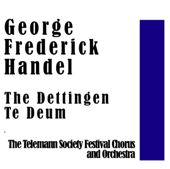 George Frederick Handel

The Dettingen Te Deum

The Telemann Society Festival Chorus and Orchestra